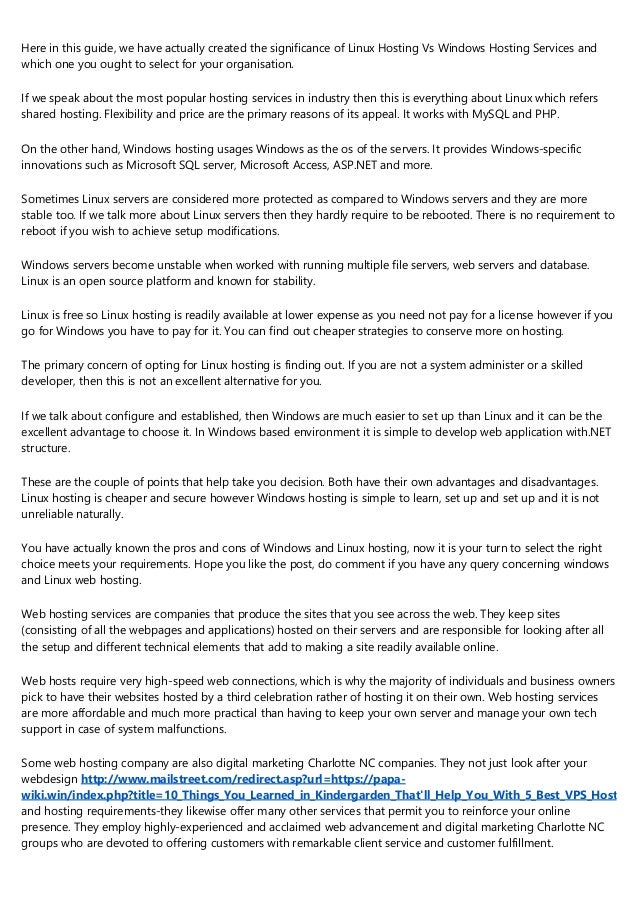 Here in this guide, we have actually created the significance of Linux Hosting Vs Windows Hosting Services and which one you ought to select for your organisation.

If we speak about the most popular hosting services in industry then this is everything about Linux which refers shared hosting. Flexibility and price are the primary reasons of its appeal. It works with MySQL and PHP.

On the other hand, Windows hosting usages Windows as the os of the servers. It provides Windows-specific innovations such as Microsoft SQL server, Microsoft Access, ASP.NET and more.

Sometimes Linux servers are considered more protected as compared to Windows servers and they are more stable too. If we talk more about Linux servers then they hardly require to be rebooted. There is no requirement to reboot if you wish to achieve setup modifications.

Windows servers become unstable when worked with running multiple file servers, web servers and database. Linux is an open source platform and known for stability.

Linux is free so Linux hosting is readily available at lower expense as you need not pay for a license however if you go for Windows you have to pay for it. You can find out cheaper strategies to conserve more on hosting.

The primary concern of opting for Linux hosting is finding out. If you are not a system administer or a skilled developer, then this is not an excellent alternative for you.

If we talk about configure and established, then Windows are much easier to set up than Linux and it can be the excellent advantage to choose it. In Windows based environment it is simple to develop web application with.NET structure.

These are the couple of points that help take you decision. Both have their own advantages and disadvantages. Linux hosting is cheaper and secure however Windows hosting is simple to learn, set up and set up and it is not unreliable naturally.

You have actually known the pros and cons of Windows and Linux hosting, now it is your turn to select the right choice meets your requirements. Hope you like the post, do comment if you have any query concerning windows and Linux web hosting.

Web hosting services are companies that produce the sites that you see across the web. They keep sites (consisting of all the webpages and applications) hosted on their servers and are responsible for looking after all the setup and different technical elements that add to making a site readily available online.

Web hosts require very high-speed web connections, which is why the majority of individuals and business owners pick to have their websites hosted by a third celebration rather of hosting it on their own. Web hosting services are more affordable and much more practical than having to keep your own server and manage your own tech support in case of system malfunctions.

Some web hosting company are also digital marketing Charlotte NC companies. They not just look after your webdesign http://www.mailstreet.com/redirect.asp?url=https://papa-wiki.win/index.php?title=10_Things_You_Learned_in_Kindergarden_That'll_Help_You_With_5_Best_VPS_Host and hosting requirements-they likewise offer many other services that permit you to reinforce your online presence. They employ highly-experienced and acclaimed web advancement and digital marketing Charlotte NC groups who are devoted to offering customers with remarkable client service and customer fulfillment.